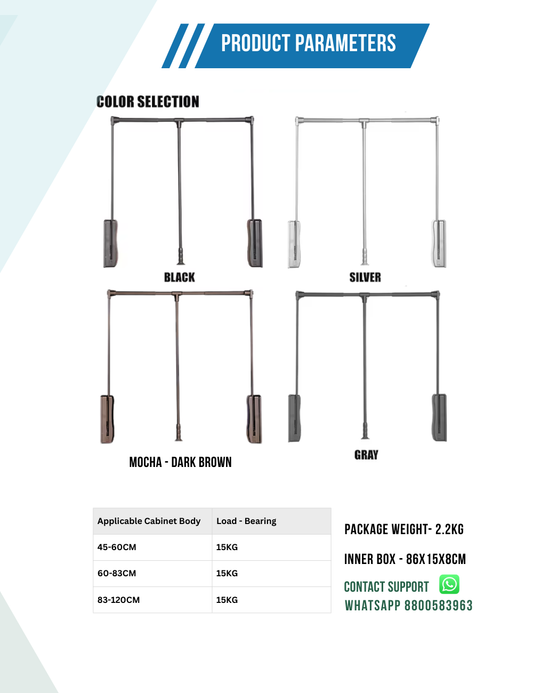 PRODUCT PARAMETERS

COLOR SELECTION

BLACK

SILVER

MOCHA - DARK BROWN

GRAY

| Applicable Cabinet Body | Load - Bearing |
|---|---|
| 45-60CM | 15KG |
| 60-83CM | 15KG |
| 83-120CM | 15KG |

PACKAGE WEIGHT- 2.2KG

INNER BOX - 86X15X8CM

CONTACT SUPPORT

WHATSAPP 8800583963